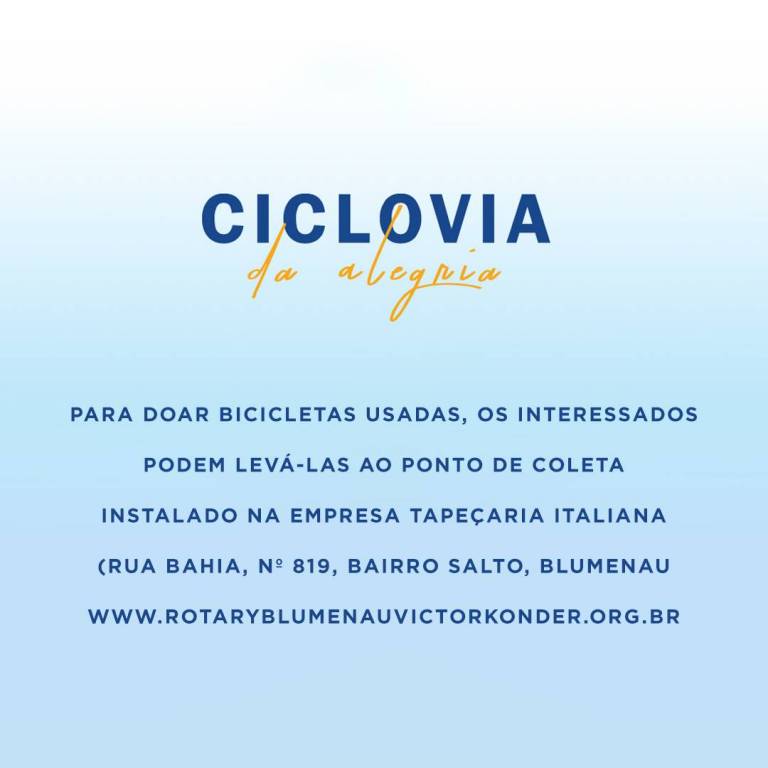 CICLOVIA
da alegria

PARA DOAR BICICLETAS USADAS, OS INTERESSADOS PODEM LEVÁ-LAS AO PONTO DE COLETA INSTALADO NA EMPRESA TAPEÇARIA ITALIANA (RUA BAHIA, Nº 819, BAIRRO SALTO, BLUMENAU

WWW.ROTARYBLUMENAUVICTORKONDER.ORG.BR